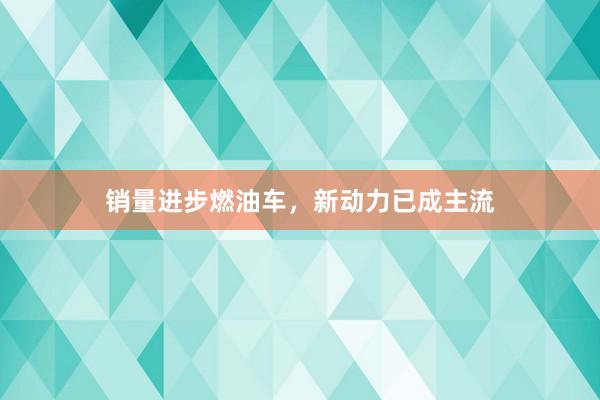 销量进步燃油车，新动力已成主流